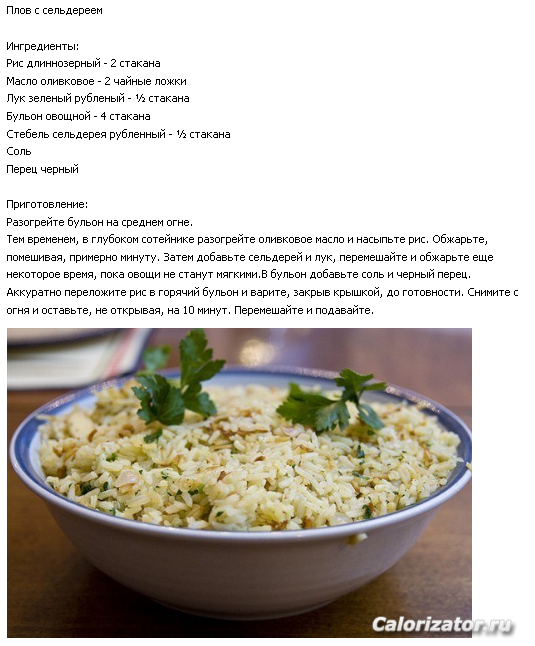 Плов с сельдереем

Ингредиенты:
Рис длиннозерный - 2 стакана
Масло оливковое - 2 чайные ложки
Лук зеленый рубленый - ½ стакана
Бульон овощной - 4 стакана
Стебель сельдерея рубленный - ½ стакана
Соль
Перец черный

Приготовление:
Разогрейте бульон на среднем огне.
Тем временем, в глубоком сотейнике разогрейте оливковое масло и насыпьте рис. Обжарьте, помешивая, примерно минуту. Затем добавьте сельдерей и лук, перемешайте и обжарьте еще некоторое время, пока овощи не станут мягкими.В бульон добавьте соль и черный перец. Аккуратно переложите рис в горячий бульон и варите, закрыв крышкой, до готовности. Снимите с огня и оставьте, не открывая, на 10 минут. Перемешайте и подавайте.

Calorizator.ru